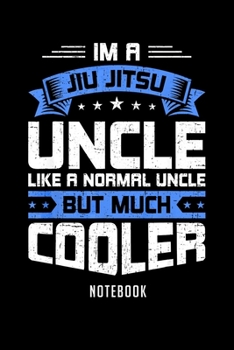 IM A
JIU JITSU
UNCLE
LIKE A NORMAL UNCLE
BUT MUCH
COOLER
NOTEBOOK